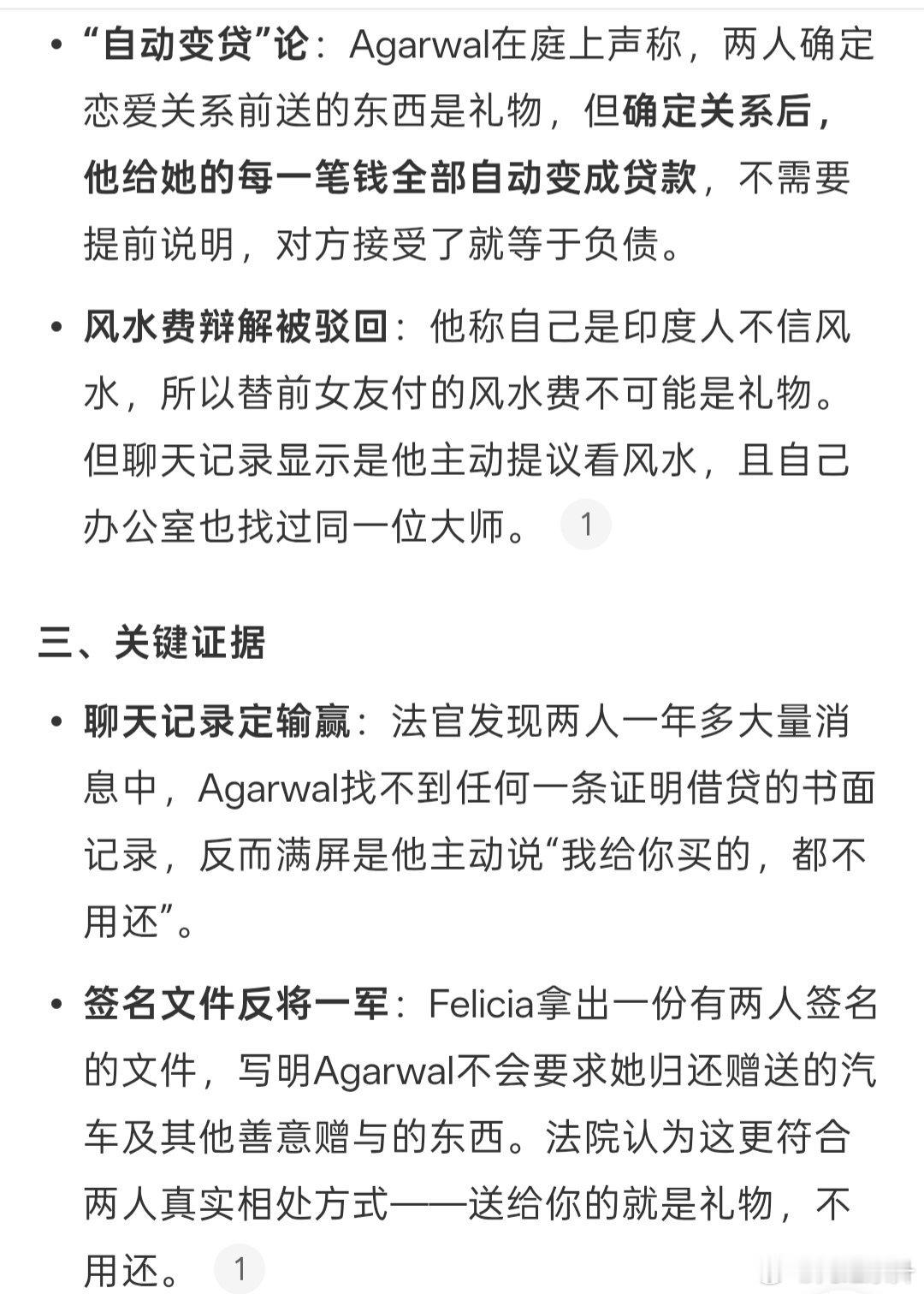 • “自动变贷”论：Agarwal在庭上声称，两人确定恋爱关系前送的东西是礼物，但确定关系后，他给她的每一笔钱全部自动变成贷款，不需要提前说明，对方接受了就等于负债。

• 风水费辩解被驳回：他称自己是印度人不信风水，所以替前女友付的风水费不可能是礼物。但聊天记录显示是他主动提议看风水，且自己办公室也找过同一位大师。 1

三、关键证据

• 聊天记录定输赢：法官发现两人一年多大量消息中，Agarwal找不到任何一条证明借贷的书面记录，反而满屏是他主动说“我给你买的，都不用还”。

• 签名文件反将一军：Felicia拿出一份有两人签名的文件，写明Agarwal不会要求她归还赠送的汽车及其他善意赠与的东西。法院认为这更符合两人真实相处方式——送给你的就是礼物，不用还。 1